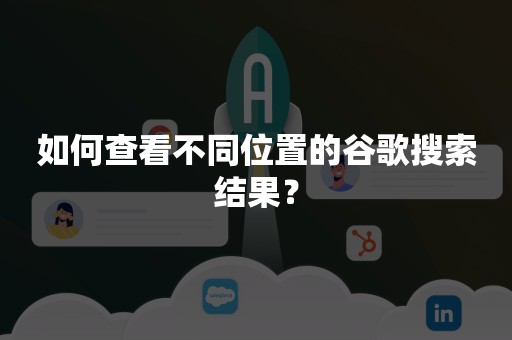 A

如何查看不同位置的谷歌搜索结果？

salesforce

in